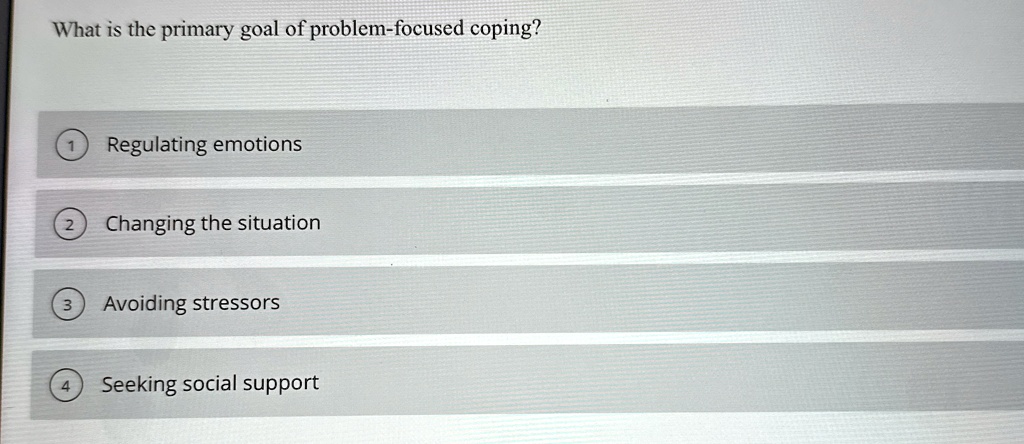 What is the primary goal of problem-focused coping?

1 Regulating emotions

2 Changing the situation

3 Avoiding stressors

4 Seeking social support